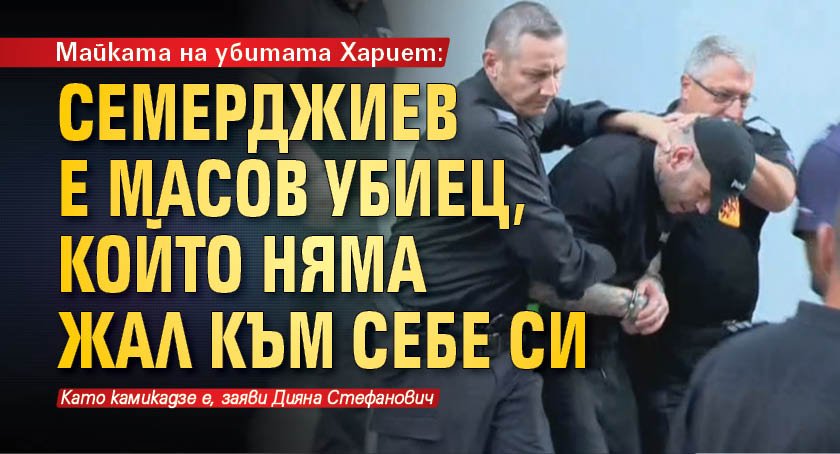 Майката на убитата Хариет:

СЕМЕРДЖИЕВ Е МАСОВ УБИЕЦ, КОЙТО НЯМА ЖАЛ КЪМ СЕБЕ СИ

Като камикадзе е, заяви Дияна Стефанович